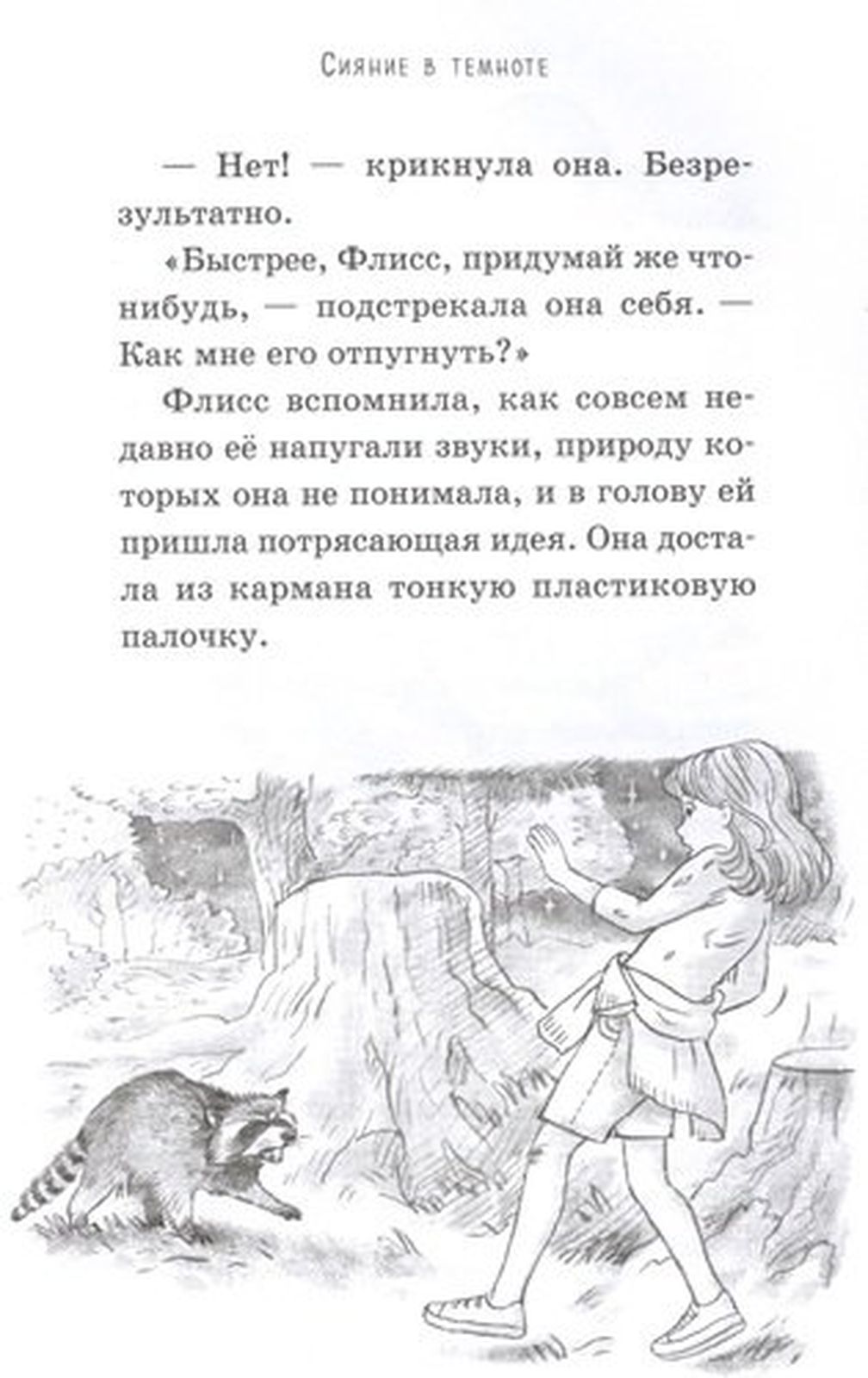 Сияние в темноте

— Нет! — крикнула она. Безрезультатно.

«Быстрее, Флисс, придумай же что-нибудь, — подстрекала она себя. — Как мне его отпугнуть?»

Флисс вспомнила, как совсем недавно её напугали звуки, природу которых она не понимала, и в голову ей пришла потрясающая идея. Она достала из кармана тонкую пластиковую палочку.